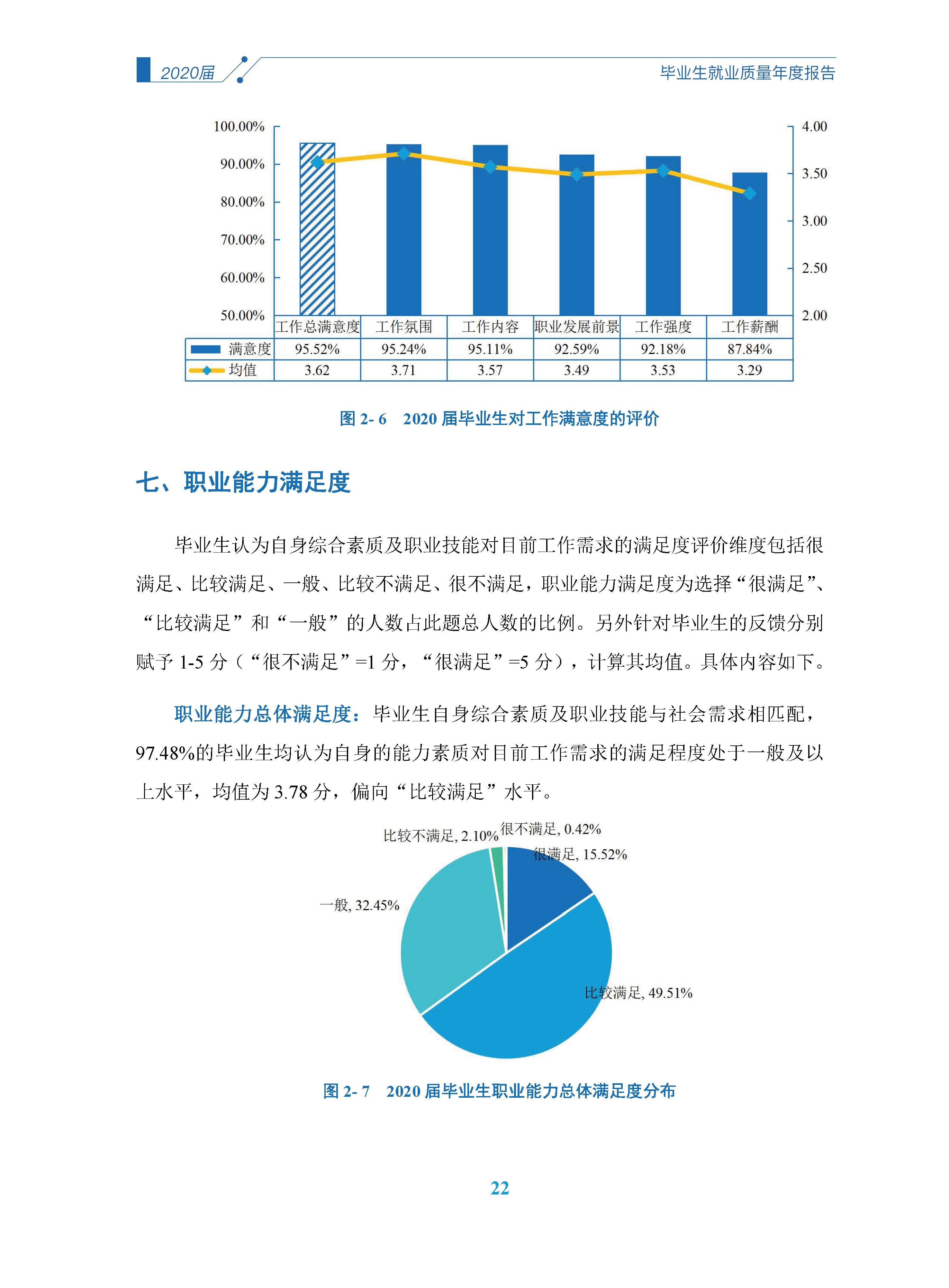 2020届

毕业生就业质量年度报告

100.00%
90.00%
80.00%
70.00%
60.00%
50.00%

4.00
3.50
3.00
2.50
2.00

| | 工作总满意度 | 工作氛围 | 工作内容 | 职业发展前景 | 工作强度 | 工作薪酬 |
|---|---|---|---|---|---|---|
| 满意度 | 95.52% | 95.24% | 95.11% | 92.59% | 92.18% | 87.84% |
| 均值 | 3.62 | 3.71 | 3.57 | 3.49 | 3.53 | 3.29 |

图 2- 6　2020 届毕业生对工作满意度的评价

七、职业能力满足度

毕业生认为自身综合素质及职业技能对目前工作需求的满足度评价维度包括很满足、比较满足、一般、比较不满足、很不满足，职业能力满足度为选择“很满足”、“比较满足”和“一般”的人数占此题总人数的比例。另外针对毕业生的反馈分别赋予 1-5 分（“很不满足”=1 分，“很满足”=5 分），计算其均值。具体内容如下。

职业能力总体满足度：毕业生自身综合素质及职业技能与社会需求相匹配，97.48%的毕业生均认为自身的能力素质对目前工作需求的满足程度处于一般及以上水平，均值为 3.78 分，偏向“比较满足”水平。

比较不满足, 2.10%
很不满足, 0.42%
很满足, 15.52%
一般, 32.45%
比较满足, 49.51%

图 2- 7　2020 届毕业生职业能力总体满足度分布

22